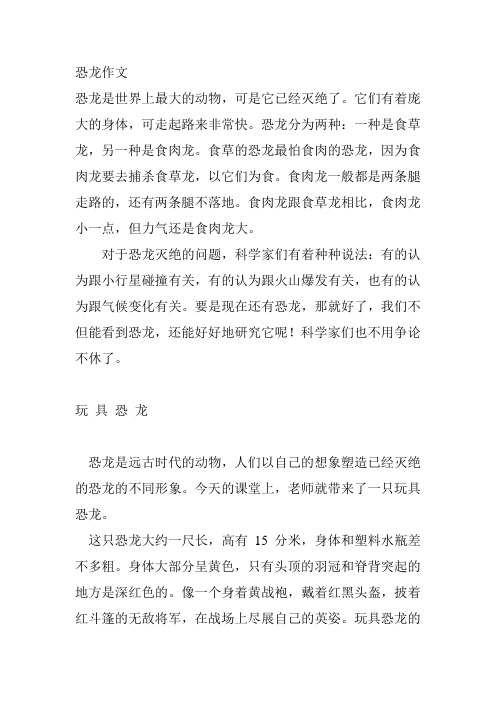 恐龙作文
恐龙是世界上最大的动物，可是它已经灭绝了。它们有着庞大的身体，可走起路来非常快。恐龙分为两种：一种是食草龙，另一种是食肉龙。食草的恐龙最怕食肉的恐龙，因为食肉龙要去捕杀食草龙，以它们为食。食肉龙一般都是两条腿走路的，还有两条腿不落地。食肉龙跟食草龙相比，食肉龙小一点，但力气还是食肉龙大。

对于恐龙灭绝的问题，科学家们有着种种说法：有的认为跟小行星碰撞有关，有的认为跟火山爆发有关，也有的认为跟气候变化有关。要是现在还有恐龙，那就好了，我们不但能看到恐龙，还能好好地研究它呢！科学家们也不用争论不休了。

玩 具 恐 龙

恐龙是远古时代的动物，人们以自己的想象塑造已经灭绝的恐龙的不同形象。今天的课堂上，老师就带来了一只玩具恐龙。

这只恐龙大约一尺长，高有 15 分米，身体和塑料水瓶差不多粗。身体大部分呈黄色，只有头顶的羽冠和脊背突起的地方是深红色的。像一个身着黄战袍，戴着红黑头盔，披着红斗篷的无敌将军，在战场上尽展自己的英姿。玩具恐龙的